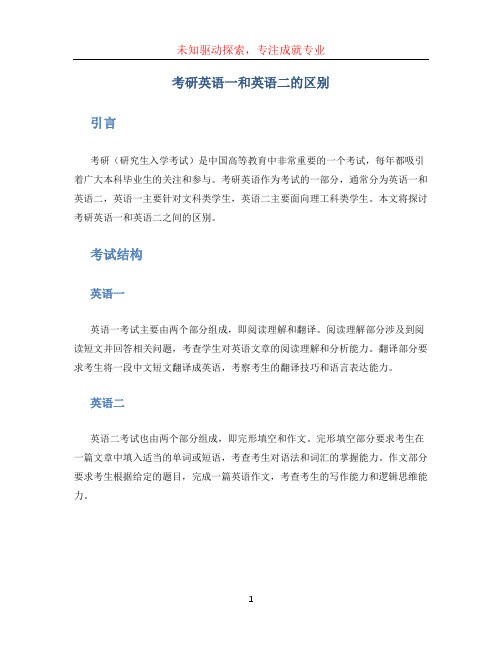 未知驱动探索，专注成就专业

考研英语一和英语二的区别

引言

考研（研究生入学考试）是中国高等教育中非常重要的一个考试，每年都吸引着广大本科毕业生的关注和参与。考研英语作为考试的一部分，通常分为英语一和英语二，英语一主要针对文科类学生，英语二主要面向理工科类学生。本文将探讨考研英语一和英语二之间的区别。

考试结构

英语一

英语一考试主要由两个部分组成，即阅读理解和翻译。阅读理解部分涉及到阅读短文并回答相关问题，考查学生对英语文章的阅读理解和分析能力。翻译部分要求考生将一段中文短文翻译成英语，考察考生的翻译技巧和语言表达能力。

英语二

英语二考试也由两个部分组成，即完形填空和作文。完形填空部分要求考生在一篇文章中填入适当的单词或短语，考查考生对语法和词汇的掌握能力。作文部分要求考生根据给定的题目，完成一篇英语作文，考查考生的写作能力和逻辑思维能力。

1